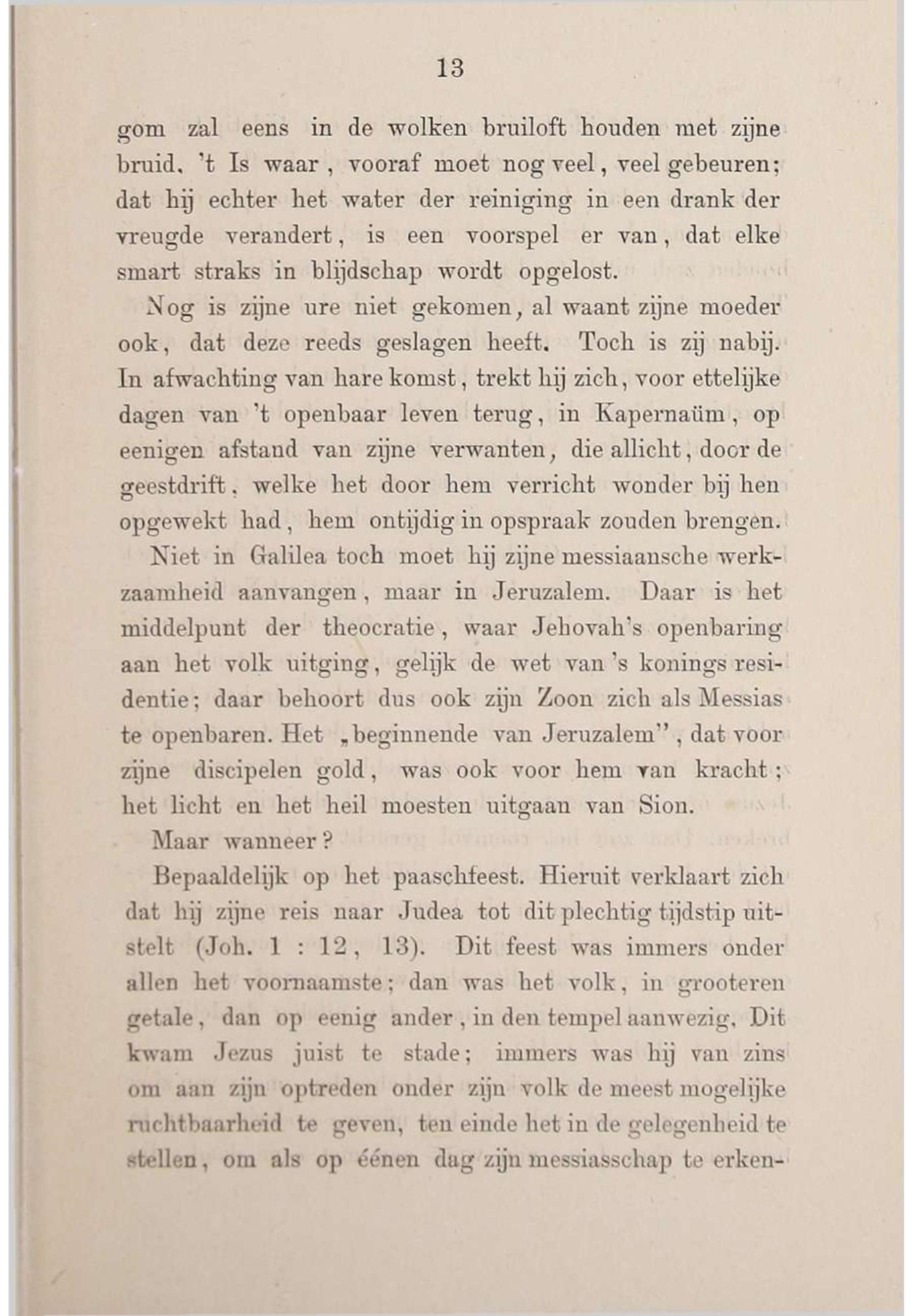 13

gom zal eens in de wolken bruiloft houden met zijne bruid. 't Is waar, vooraf moet nog veel, veel gebeuren; dat hij echter het water der reiniging in een drank der vreugde verandert, is een voorspel er van, dat elke smart straks in blijdschap wordt opgelost.

Nog is zijne ure niet gekomen, al waant zijne moeder ook, dat deze reeds geslagen heeft. Toch is zij nabij. In afwachting van hare komst, trekt hij zich, voor ettelijke dagen van 't openbaar leven terug, in Kapernaüm, op eenigen afstand van zijne verwanten, die allicht, door de geestdrift, welke het door hem verricht wonder bij hen opgewekt had, hem ontijdig in opspraak zouden brengen.

Niet in Galilea toch moet hij zijne messiaansche werkzaamheid aanvangen, maar in Jeruzalem. Daar is het middelpunt der theocratie, waar Jehovah's openbaring aan het volk uitging, gelijk de wet van 's konings residentie; daar behoort dus ook zijn Zoon zich als Messias te openbaren. Het „beginnende van Jeruzalem", dat voor zijne discipelen gold, was ook voor hem van kracht; het licht en het heil moesten uitgaan van Sion.

Maar wanneer?

Bepaaldelijk op het paaschfeest. Hieruit verklaart zich dat hij zijne reis naar Judea tot dit plechtig tijdstip uitstelt (Joh. 1 : 12, 13). Dit feest was immers onder allen het voornaamste; dan was het volk, in grooteren getale, dan op eenig ander, in den tempel aanwezig. Dit kwam Jezus juist te stade; immers was hij van zins om aan zijn optreden onder zijn volk de meest mogelijke ruchtbaarheid te geven, ten einde het in de gelegenheid te stellen, om als op éénen dag zijn messiasschap te erken-